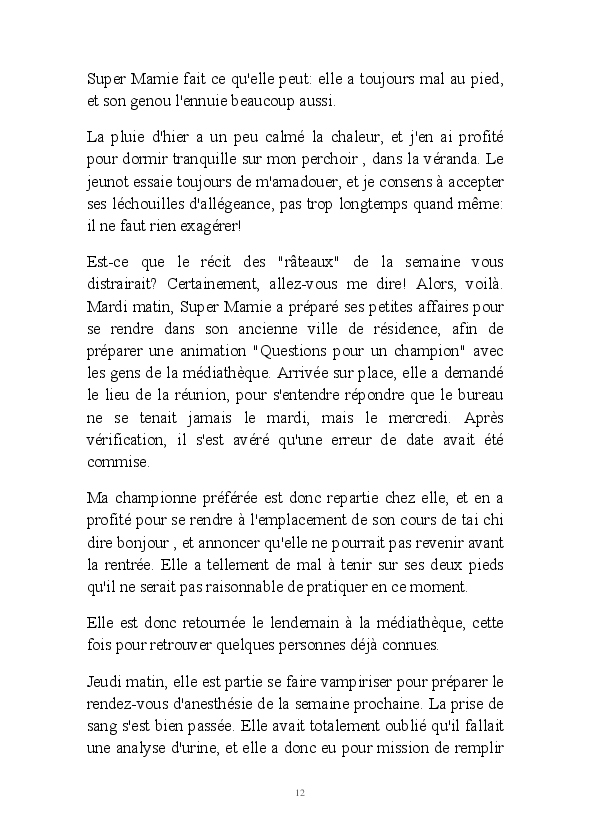 Super Mamie fait ce qu'elle peut: elle a toujours mal au pied, et son genou l'ennuie beaucoup aussi.

La pluie d'hier a un peu calmé la chaleur, et j'en ai profité pour dormir tranquille sur mon perchoir , dans la véranda. Le jeunot essaie toujours de m'amadouer, et je consens à accepter ses léchouilles d'allégeance, pas trop longtemps quand même: il ne faut rien exagérer!

Est-ce que le récit des "râteaux" de la semaine vous distrairait? Certainement, allez-vous me dire! Alors, voilà. Mardi matin, Super Mamie a préparé ses petites affaires pour se rendre dans son ancienne ville de résidence, afin de préparer une animation "Questions pour un champion" avec les gens de la médiathèque. Arrivée sur place, elle a demandé le lieu de la réunion, pour s'entendre répondre que le bureau ne se tenait jamais le mardi, mais le mercredi. Après vérification, il s'est avéré qu'une erreur de date avait été commise.

Ma championne préférée est donc repartie chez elle, et en a profité pour se rendre à l'emplacement de son cours de tai chi dire bonjour , et annoncer qu'elle ne pourrait pas revenir avant la rentrée. Elle a tellement de mal à tenir sur ses deux pieds qu'il ne serait pas raisonnable de pratiquer en ce moment.

Elle est donc retournée le lendemain à la médiathèque, cette fois pour retrouver quelques personnes déjà connues.

Jeudi matin, elle est partie se faire vampiriser pour préparer le rendez-vous d'anesthésie de la semaine prochaine. La prise de sang s'est bien passée. Elle avait totalement oublié qu'il fallait une analyse d'urine, et elle a donc eu pour mission de remplir

12